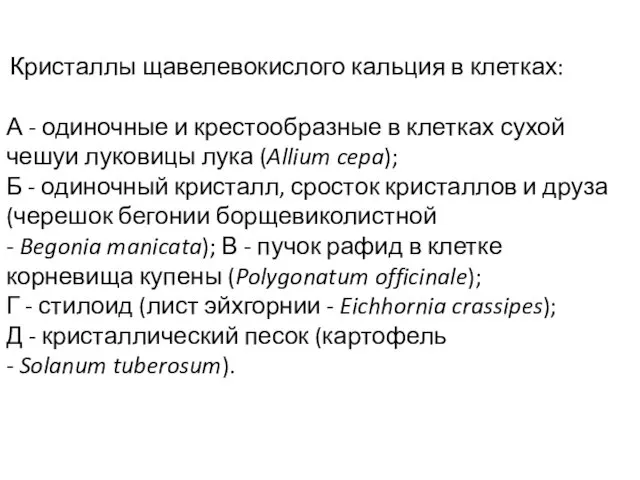 Кристаллы щавелевокислого кальция в клетках:

А - одиночные и крестообразные в клетках сухой чешуи луковицы лука (Allium cepa);
Б - одиночный кристалл, сросток кристаллов и друза (черешок бегонии борщевиколистной - Begonia manicata); В - пучок рафид в клетке корневища купены (Polygonatum officinale);
Г - стилоид (лист эйхгорнии - Eichhornia crassipes);
Д - кристаллический песок (картофель - Solanum tuberosum).